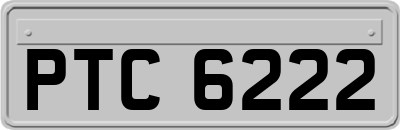 PTC 6222